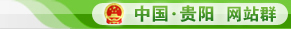 中国·贵阳 网站群